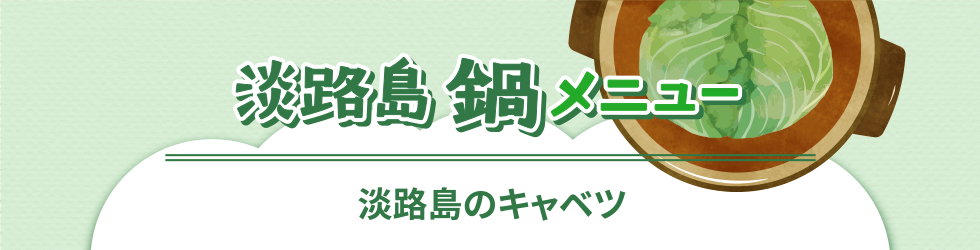 淡路島 鍋メニュー

淡路島のキャベツ